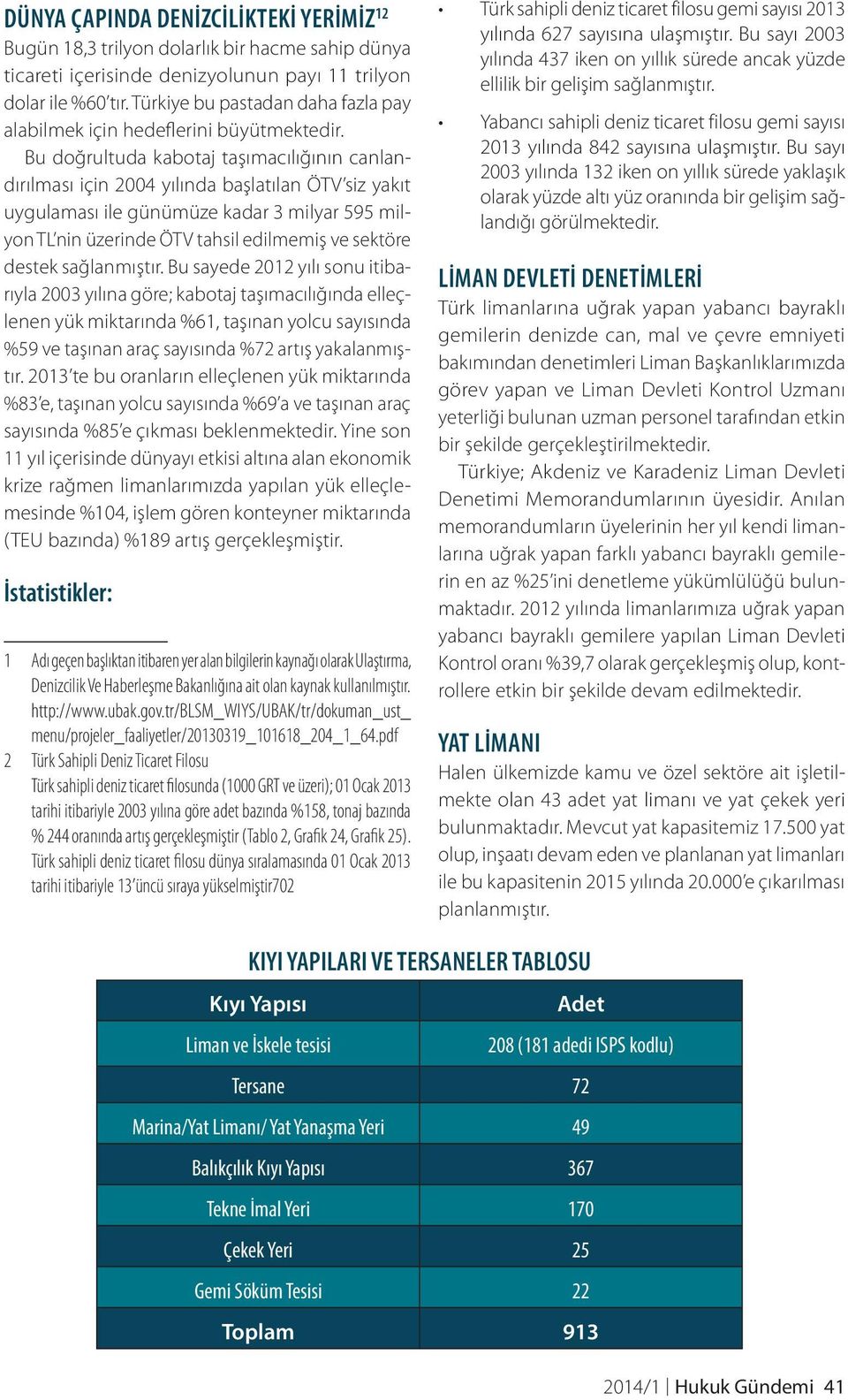 DÜNYA ÇAPINDA DENİZCİLİKTEKİ YERİMİZ$^{12}$

Bugün 18,3 trilyon dolarlık bir hacme sahip dünya ticareti içerisinde denizyolunun payı 11 trilyon dolar ile %60'tır. Türkiye bu pastadan daha fazla pay alabilmek için hedeflerini büyütmektedir.

Bu doğrultuda kabotaj taşımacılığının canlandırılması için 2004 yılında başlatılan ÖTV'siz yakıt uygulaması ile günümüze kadar 3 milyar 595 milyon TL'nin üzerinde ÖTV tahsil edilmemiş ve sektöre destek sağlanmıştır. Bu sayede 2012 yılı sonu itibarıyla 2003 yılına göre; kabotaj taşımacılığında elleçlenen yük miktarında %61, taşınan yolcu sayısında %59 ve taşınan araç sayısında %72 artış yakalanmıştır. 2013'te bu oranların elleçlenen yük miktarında %83'e, taşınan yolcu sayısında %69'a ve taşınan araç sayısında %85'e çıkması beklenmektedir. Yine son 11 yıl içerisinde dünyayı etkisi altına alan ekonomik krize rağmen limanlarımızda yapılan yük elleçlemesinde %104, işlem gören konteyner miktarında (TEU bazında) %189 artış gerçekleşmiştir.

İstatistikler:

1 Adı geçen başlıktan itibaren yer alan bilgilerin kaynağı olarak Ulaştırma, Denizcilik Ve Haberleşme Bakanlığına ait olan kaynak kullanılmıştır. http://www.ubak.gov.tr/BLSM_WIYS/UBAK/tr/dokuman_ust_menu/projeler_faaliyetler/20130319_101618_204_1_64.pdf

2 Türk Sahipli Deniz Ticaret Filosu
Türk sahipli deniz ticaret filosunda (1000 GRT ve üzeri); 01 Ocak 2013 tarihi itibariyle 2003 yılına göre adet bazında %158, tonaj bazında % 244 oranında artış gerçekleşmiştir (Tablo 2, Grafik 24, Grafik 25). Türk sahipli deniz ticaret filosu dünya sıralamasında 01 Ocak 2013 tarihi itibariyle 13'üncü sıraya yükselmiştir702

• Türk sahipli deniz ticaret filosu gemi sayısı 2013 yılında 627 sayısına ulaşmıştır. Bu sayı 2003 yılında 437 iken on yıllık sürede ancak yüzde ellilik bir gelişim sağlanmıştır.

• Yabancı sahipli deniz ticaret filosu gemi sayısı 2013 yılında 842 sayısına ulaşmıştır. Bu sayı 2003 yılında 132 iken on yıllık sürede yaklaşık olarak yüzde altı yüz oranında bir gelişim sağlandığı görülmektedir.

LİMAN DEVLETİ DENETİMLERİ

Türk limanlarına uğrak yapan yabancı bayraklı gemilerin denizde can, mal ve çevre emniyeti bakımından denetimleri Liman Başkanlıklarımızda görev yapan ve Liman Devleti Kontrol Uzmanı yeterliği bulunan uzman personel tarafından etkin bir şekilde gerçekleştirilmektedir.

Türkiye; Akdeniz ve Karadeniz Liman Devleti Denetimi Memorandumlarının üyesidir. Anılan memorandumların üyelerinin her yıl kendi limanlarına uğrak yapan farklı yabancı bayraklı gemilerin en az %25'ini denetleme yükümlülüğü bulunmaktadır. 2012 yılında limanlarımıza uğrak yapan yabancı bayraklı gemilere yapılan Liman Devleti Kontrol oranı %39,7 olarak gerçekleşmiş olup, kontrollere etkin bir şekilde devam edilmektedir.

YAT LİMANI

Halen ülkemizde kamu ve özel sektöre ait işletilmekte olan 43 adet yat limanı ve yat çekek yeri bulunmaktadır. Mevcut yat kapasitemiz 17.500 yat olup, inşaatı devam eden ve planlanan yat limanları ile bu kapasitenin 2015 yılında 20.000'e çıkarılması planlanmıştır.

KIYI YAPILARI VE TERSANELER TABLOSU

| Kıyı Yapısı | Adet |
|---|---|
| Liman ve İskele tesisi | 208 (181 adedi ISPS kodlu) |
| Tersane | 72 |
| Marina/Yat Limanı/ Yat Yanaşma Yeri | 49 |
| Balıkçılık Kıyı Yapısı | 367 |
| Tekne İmal Yeri | 170 |
| Çekek Yeri | 25 |
| Gemi Söküm Tesisi | 22 |
| Toplam | 913 |

2014/1 | Hukuk Gündemi 41